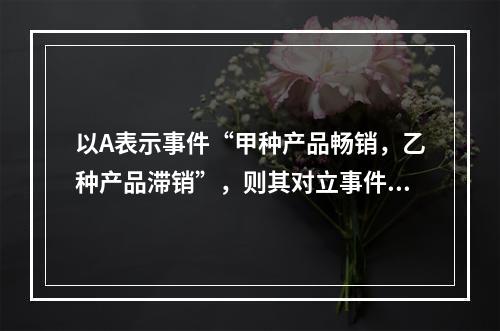 以A表示事件“甲种产品畅销，乙种产品滞销”，则其对立事件...